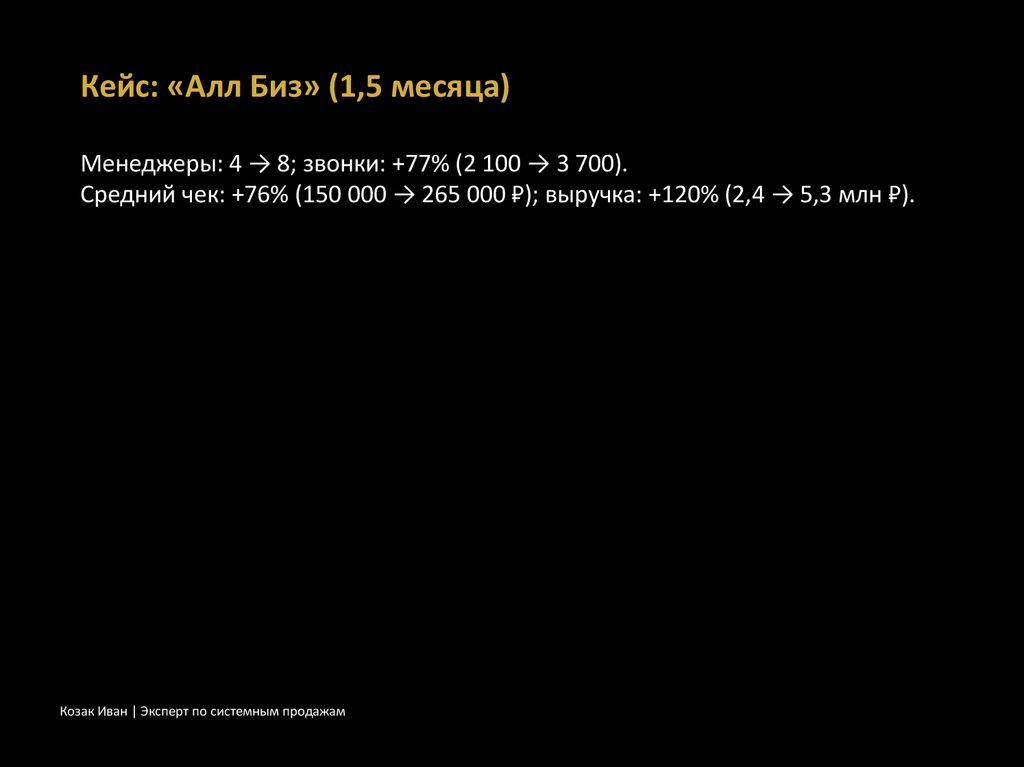 Кейс: «Алл Биз» (1,5 месяца)

Менеджеры: 4 → 8; звонки: +77% (2 100 → 3 700).
Средний чек: +76% (150 000 → 265 000 ₽); выручка: +120% (2,4 → 5,3 млн ₽).

Козак Иван | Эксперт по системным продажам